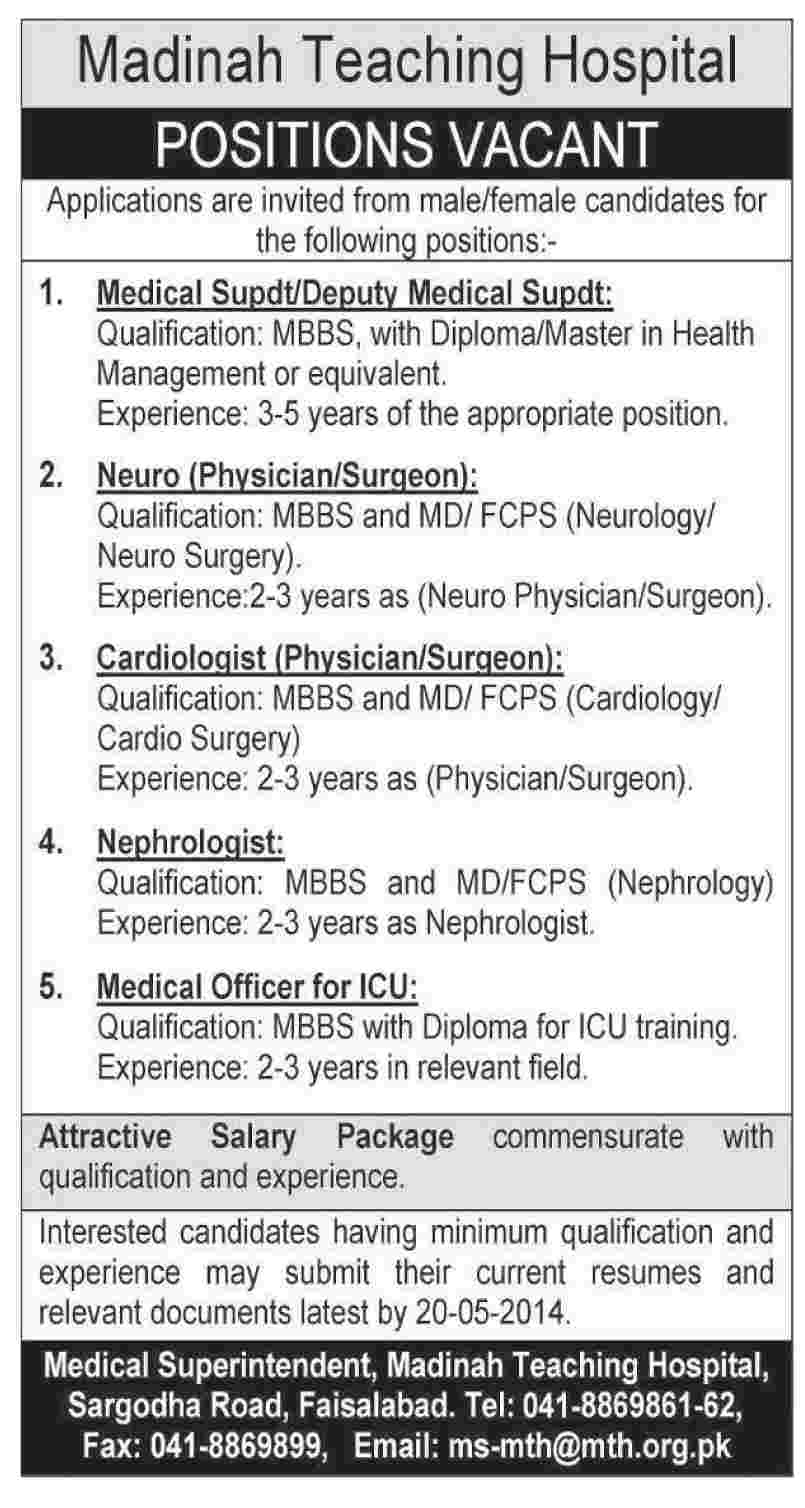 Madinah Teaching Hospital

POSITIONS VACANT

Applications are invited from male/female candidates for the following positions:-

1. Medical Supdt/Deputy Medical Supdt:
Qualification: MBBS, with Diploma/Master in Health Management or equivalent.
Experience: 3-5 years of the appropriate position.

2. Neuro (Physician/Surgeon):
Qualification: MBBS and MD/ FCPS (Neurology/ Neuro Surgery).
Experience:2-3 years as (Neuro Physician/Surgeon).

3. Cardiologist (Physician/Surgeon):
Qualification: MBBS and MD/ FCPS (Cardiology/ Cardio Surgery)
Experience: 2-3 years as (Physician/Surgeon).

4. Nephrologist:
Qualification: MBBS and MD/FCPS (Nephrology)
Experience: 2-3 years as Nephrologist.

5. Medical Officer for ICU:
Qualification: MBBS with Diploma for ICU training.
Experience: 2-3 years in relevant field.

Attractive Salary Package commensurate with qualification and experience.

Interested candidates having minimum qualification and experience may submit their current resumes and relevant documents latest by 20-05-2014.

Medical Superintendent, Madinah Teaching Hospital, Sargodha Road, Faisalabad. Tel: 041-8869861-62, Fax: 041-8869899, Email: ms-mth@mth.org.pk